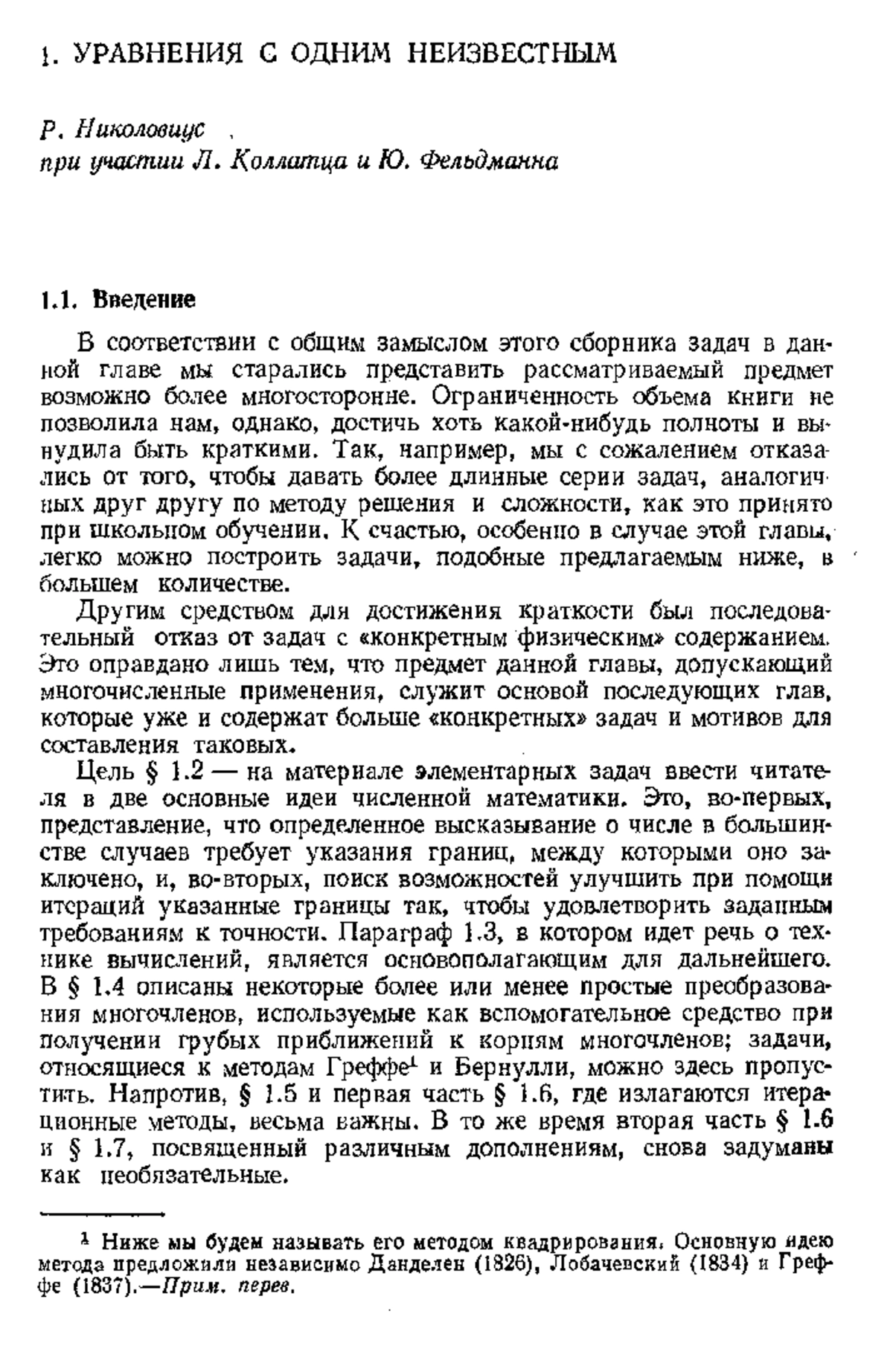 1. УРАВНЕНИЯ С ОДНИМ НЕИЗВЕСТНЫМ

Р. Николовиус
при участии Л. Коллатца и Ю. Фельдманна

1.1. Введение

В соответствии с общим замыслом этого сборника задач в данной главе мы старались представить рассматриваемый предмет возможно более многосторонне. Ограниченность объема книги не позволила нам, однако, достичь хоть какой-нибудь полноты и вынудила быть краткими. Так, например, мы с сожалением отказались от того, чтобы давать более длинные серии задач, аналогичных друг другу по методу решения и сложности, как это принято при школьном обучении. К счастью, особенно в случае этой главы, легко можно построить задачи, подобные предлагаемым ниже, в большем количестве.

Другим средством для достижения краткости был последовательный отказ от задач с «конкретным физическим» содержанием. Это оправдано лишь тем, что предмет данной главы, допускающий многочисленные применения, служит основой последующих глав, которые уже и содержат больше «конкретных» задач и мотивов для составления таковых.

Цель § 1.2 — на материале элементарных задач ввести читателя в две основные идеи численной математики. Это, во-первых, представление, что определенное высказывание о числе в большинстве случаев требует указания границ, между которыми оно заключено, и, во-вторых, поиск возможностей улучшить при помощи итераций указанные границы так, чтобы удовлетворить заданным требованиям к точности. Параграф 1.3, в котором идет речь о технике вычислений, является основополагающим для дальнейшего. В § 1.4 описаны некоторые более или менее простые преобразования многочленов, используемые как вспомогательное средство при получении грубых приближений к корням многочленов; задачи, относящиеся к методам Греффе$^1$ и Бернулли, можно здесь пропустить. Напротив, § 1.5 и первая часть § 1.6, где излагаются итерационные методы, весьма важны. В то же время вторая часть § 1.6 и § 1.7, посвященный различным дополнениям, снова задуманы как необязательные.

$^1$ Ниже мы будем называть его методом квадрирования. Основную идею метода предложили независимо Данделен (1826), Лобачевский (1834) и Греффе (1837).—Прим. перев.